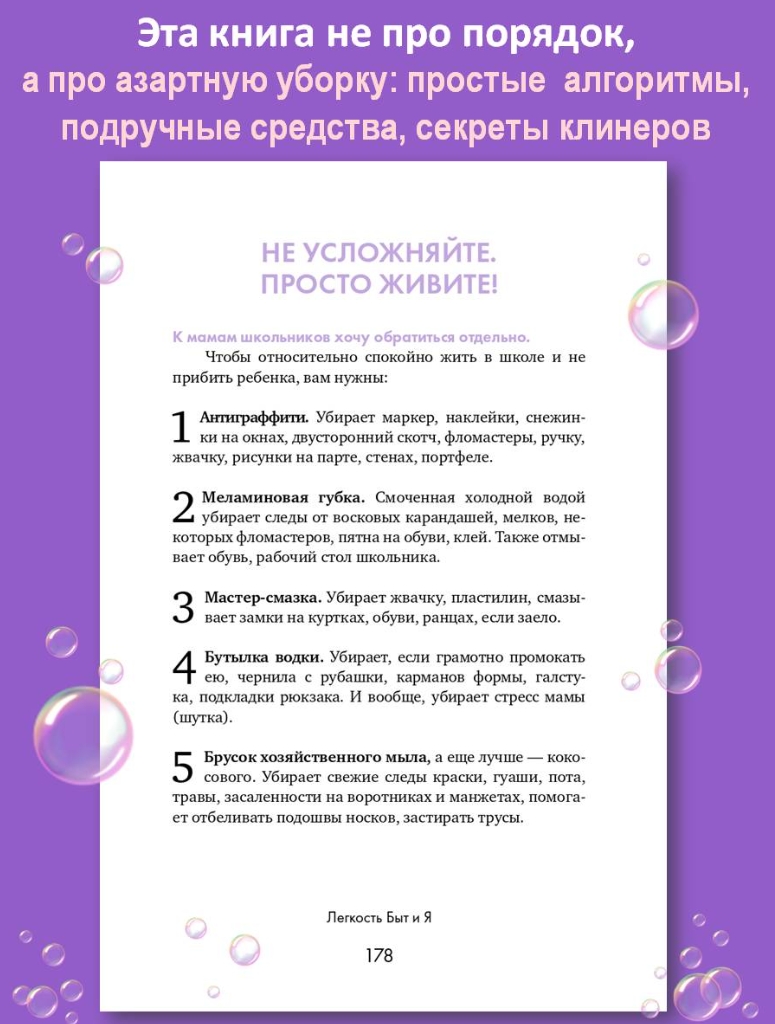 Эта книга не про порядок,
а про азартную уборку: простые алгоритмы,
подручные средства, секреты клинеров

НЕ УСЛОЖНЯЙТЕ.
ПРОСТО ЖИВИТЕ!

К мамам школьников хочу обратиться отдельно.

Чтобы относительно спокойно жить в школе и не прибить ребенка, вам нужны:

1 Антиграффити. Убирает маркер, наклейки, снежинки на окнах, двусторонний скотч, фломастеры, ручку, жвачку, рисунки на парте, стенах, портфеле.

2 Меламиновая губка. Смоченная холодной водой убирает следы от восковых карандашей, мелков, некоторых фломастеров, пятна на обуви, клей. Также отмывает обувь, рабочий стол школьника.

3 Мастер-смазка. Убирает жвачку, пластилин, смазывает замки на куртках, обуви, ранцах, если заело.

4 Бутылка водки. Убирает, если грамотно промокать ею, чернила с рубашки, карманов формы, галстука, подкладки рюкзака. И вообще, убирает стресс мамы (шутка).

5 Брусок хозяйственного мыла, а еще лучше — кокосового. Убирает свежие следы краски, гуаши, пота, травы, засаленности на воротниках и манжетах, помогает отбеливать подошвы носков, застирать трусы.

Легкость Быт и Я

178